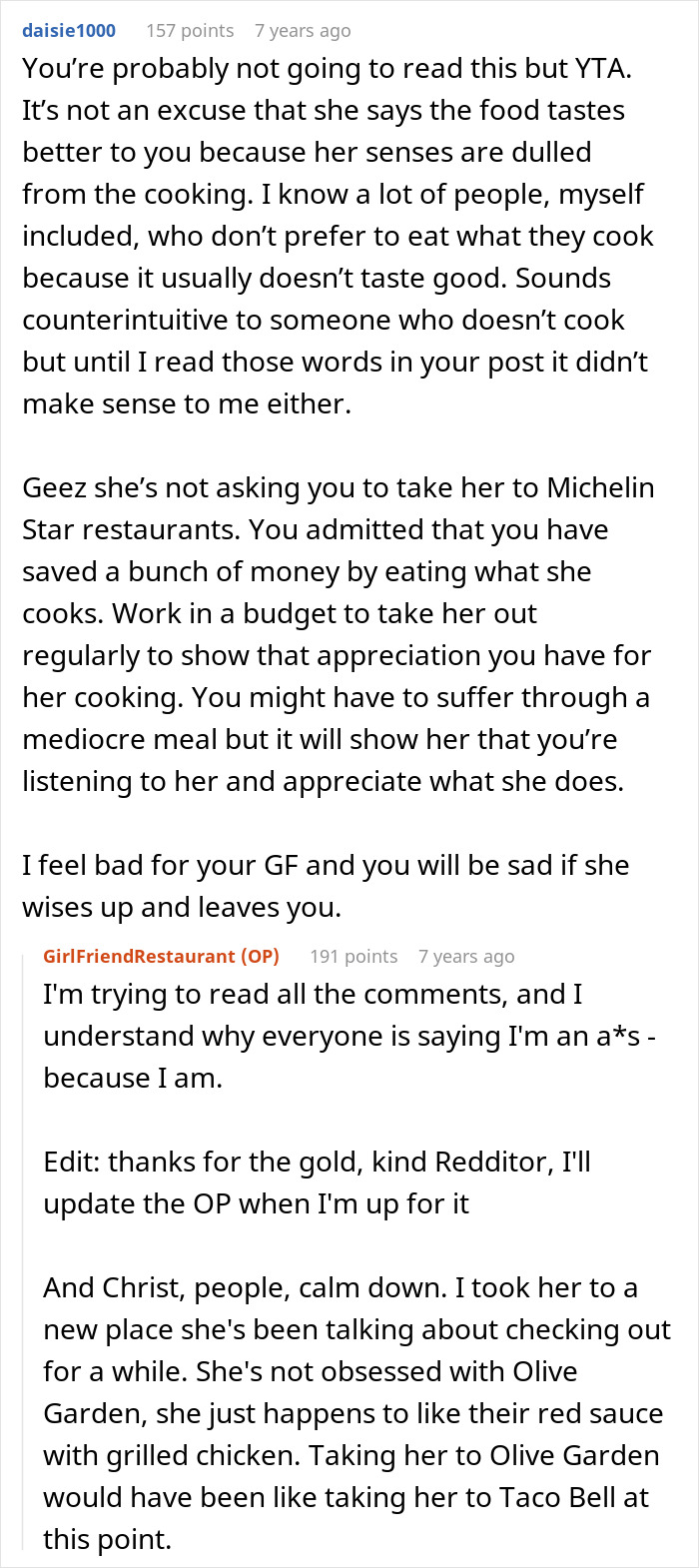 daisie1000 157 points 7 years ago

You're probably not going to read this but YTA. It's not an excuse that she says the food tastes better to you because her senses are dulled from the cooking. I know a lot of people, myself included, who don't prefer to eat what they cook because it usually doesn't taste good. Sounds counterintuitive to someone who doesn't cook but until I read those words in your post it didn't make sense to me either.

Geez she's not asking you to take her to Michelin Star restaurants. You admitted that you have saved a bunch of money by eating what she cooks. Work in a budget to take her out regularly to show that appreciation you have for her cooking. You might have to suffer through a mediocre meal but it will show her that you're listening to her and appreciate what she does.

I feel bad for your GF and you will be sad if she wises up and leaves you.

GirlFriendRestaurant (OP) 191 points 7 years ago

I'm trying to read all the comments, and I understand why everyone is saying I'm an a*s - because I am.

Edit: thanks for the gold, kind Redditor, I'll update the OP when I'm up for it

And Christ, people, calm down. I took her to a new place she's been talking about checking out for a while. She's not obsessed with Olive Garden, she just happens to like their red sauce with grilled chicken. Taking her to Olive Garden would have been like taking her to Taco Bell at this point.